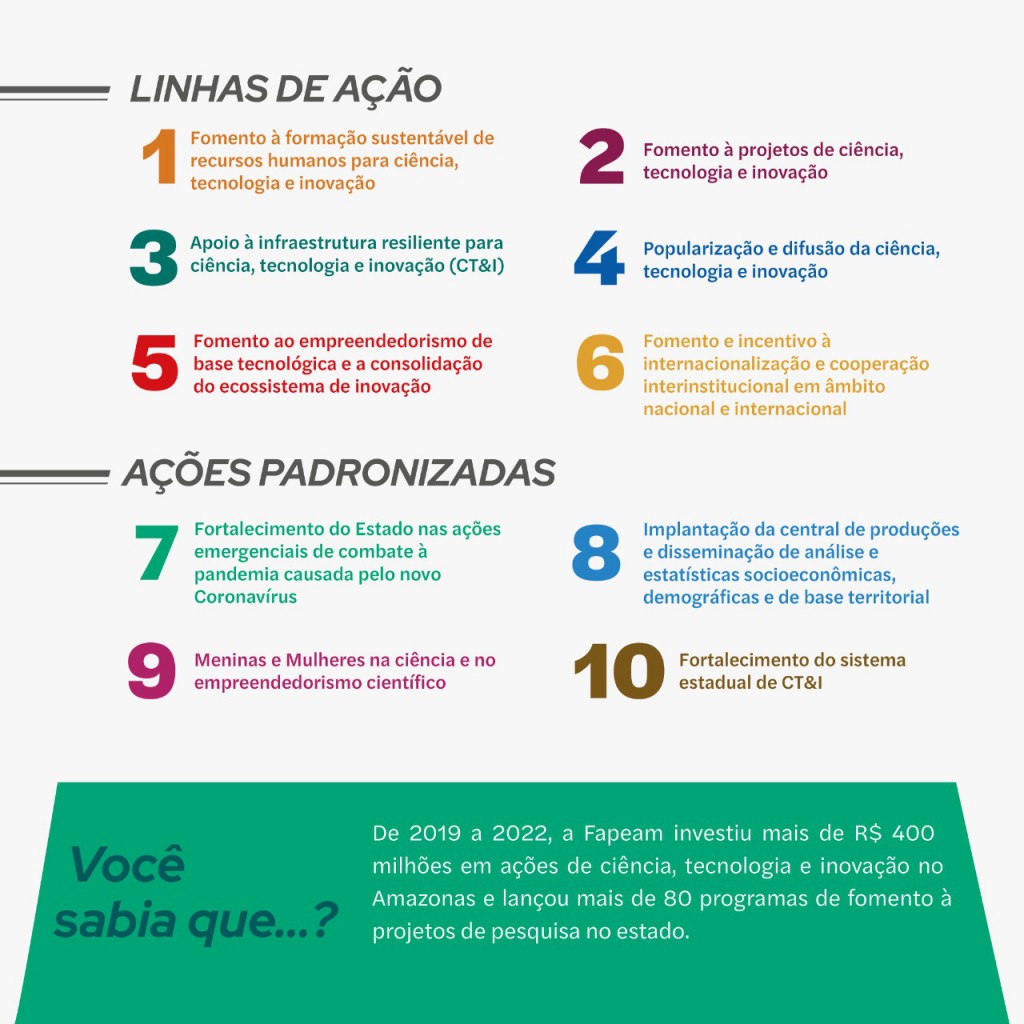 LINHAS DE AÇÃO

1 Fomento à formação sustentável de recursos humanos para ciência, tecnologia e inovação

2 Fomento à projetos de ciência, tecnologia e inovação

3 Apoio à infraestrutura resiliente para ciência, tecnologia e inovação (CT&I)

4 Popularização e difusão da ciência, tecnologia e inovação

5 Fomento ao empreendedorismo de base tecnológica e a consolidação do ecossistema de inovação

6 Fomento e incentivo à internacionalização e cooperação interinstitucional em âmbito nacional e internacional

AÇÕES PADRONIZADAS

7 Fortalecimento do Estado nas ações emergenciais de combate à pandemia causada pelo novo Coronavírus

8 Implantação da central de produções e disseminação de análise e estatísticas socioeconômicas, demográficas e de base territorial

9 Meninas e Mulheres na ciência e no empreendedorismo científico

10 Fortalecimento do sistema estadual de CT&I

Você sabia que...?

De 2019 a 2022, a Fapeam investiu mais de R$ 400 milhões em ações de ciência, tecnologia e inovação no Amazonas e lançou mais de 80 programas de fomento à projetos de pesquisa no estado.